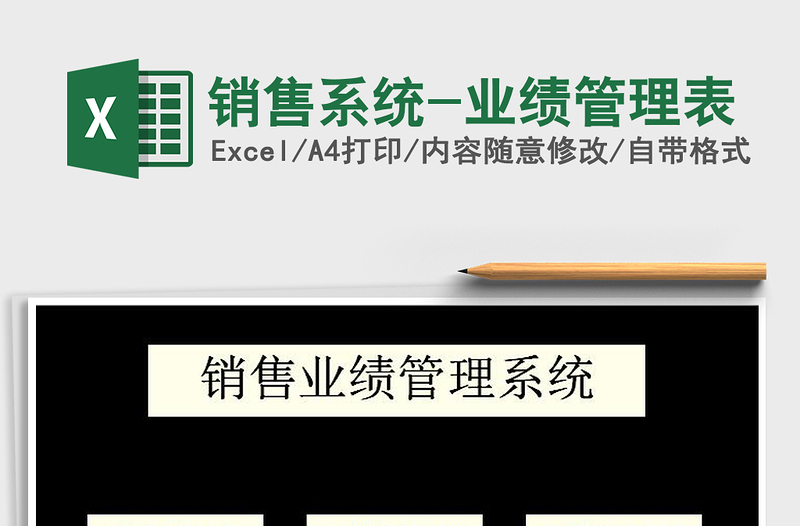 X

销售系统-业绩管理表

Excel/A4打印/内容随意修改/自带格式

销售业绩管理系统